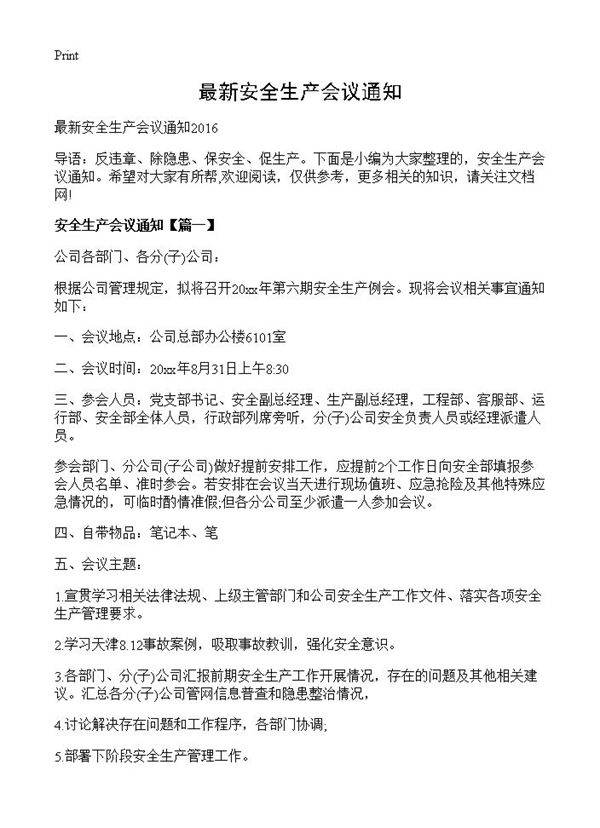 Print

最新安全生产会议通知

最新安全生产会议通知2016

导语：反违章、除隐患、保安全、促生产。下面是小编为大家整理的，安全生产会议通知。希望对大家有所帮,欢迎阅读，仅供参考，更多相关的知识，请关注文档网!

安全生产会议通知【篇一】

公司各部门、各分(子)公司：

根据公司管理规定，拟将召开20xx年第六期安全生产例会。现将会议相关事宜通知如下：

一、会议地点：公司总部办公楼6101室

二、会议时间：20xx年8月31日上午8:30

三、参会人员：党支部书记、安全副总经理、生产副总经理，工程部、客服部、运行部、安全部全体人员，行政部列席旁听，分(子)公司安全负责人员或经理派遣人员。

参会部门、分公司(子公司)做好提前安排工作，应提前2个工作日向安全部填报参会人员名单、准时参会。若安排在会议当天进行现场值班、应急抢险及其他特殊应急情况的，可临时酌情准假;但各分公司至少派遣一人参加会议。

四、自带物品：笔记本、笔

五、会议主题：

1.宣贯学习相关法律法规、上级主管部门和公司安全生产工作文件、落实各项安全生产管理要求。

2.学习天津8.12事故案例，吸取事故教训，强化安全意识。

3.各部门、分(子)公司汇报前期安全生产工作开展情况，存在的问题及其他相关建议。汇总各分(子)公司管网信息普查和隐患整治情况，

4.讨论解决存在问题和工作程序，各部门协调;

5.部署下阶段安全生产管理工作。